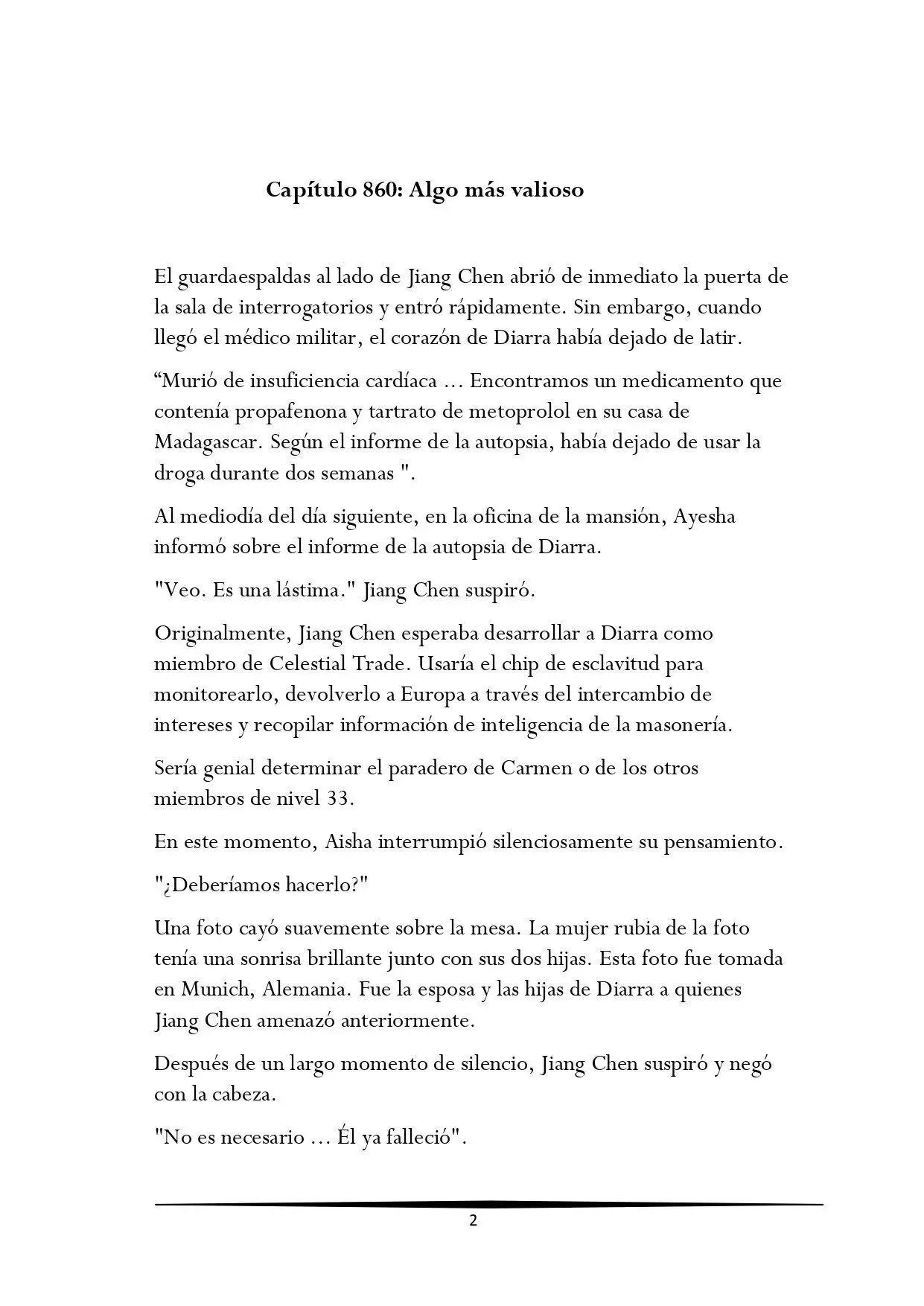 Capítulo 860: Algo más valioso

El guardaespaldas al lado de Jiang Chen abrió de inmediato la puerta de la sala de interrogatorios y entró rápidamente. Sin embargo, cuando llegó el médico militar, el corazón de Diarra había dejado de latir.

“Murió de insuficiencia cardíaca ... Encontramos un medicamento que contenía propafenona y tartrato de metoprolol en su casa de Madagascar. Según el informe de la autopsia, había dejado de usar la droga durante dos semanas ".

Al mediodía del día siguiente, en la oficina de la mansión, Ayesha informó sobre el informe de la autopsia de Diarra.

"Veo. Es una lástima." Jiang Chen suspiró.

Originalmente, Jiang Chen esperaba desarrollar a Diarra como miembro de Celestial Trade. Usaría el chip de esclavitud para monitorearlo, devolverlo a Europa a través del intercambio de intereses y recopilar información de inteligencia de la masonería.

Sería genial determinar el paradero de Carmen o de los otros miembros de nivel 33.

En este momento, Aisha interrumpió silenciosamente su pensamiento.

"¿Deberíamos hacerlo?"

Una foto cayó suavemente sobre la mesa. La mujer rubia de la foto tenía una sonrisa brillante junto con sus dos hijas. Esta foto fue tomada en Munich, Alemania. Fue la esposa y las hijas de Diarra a quienes Jiang Chen amenazó anteriormente.

Después de un largo momento de silencio, Jiang Chen suspiró y negó con la cabeza.

"No es necesario ... Él ya falleció".

2